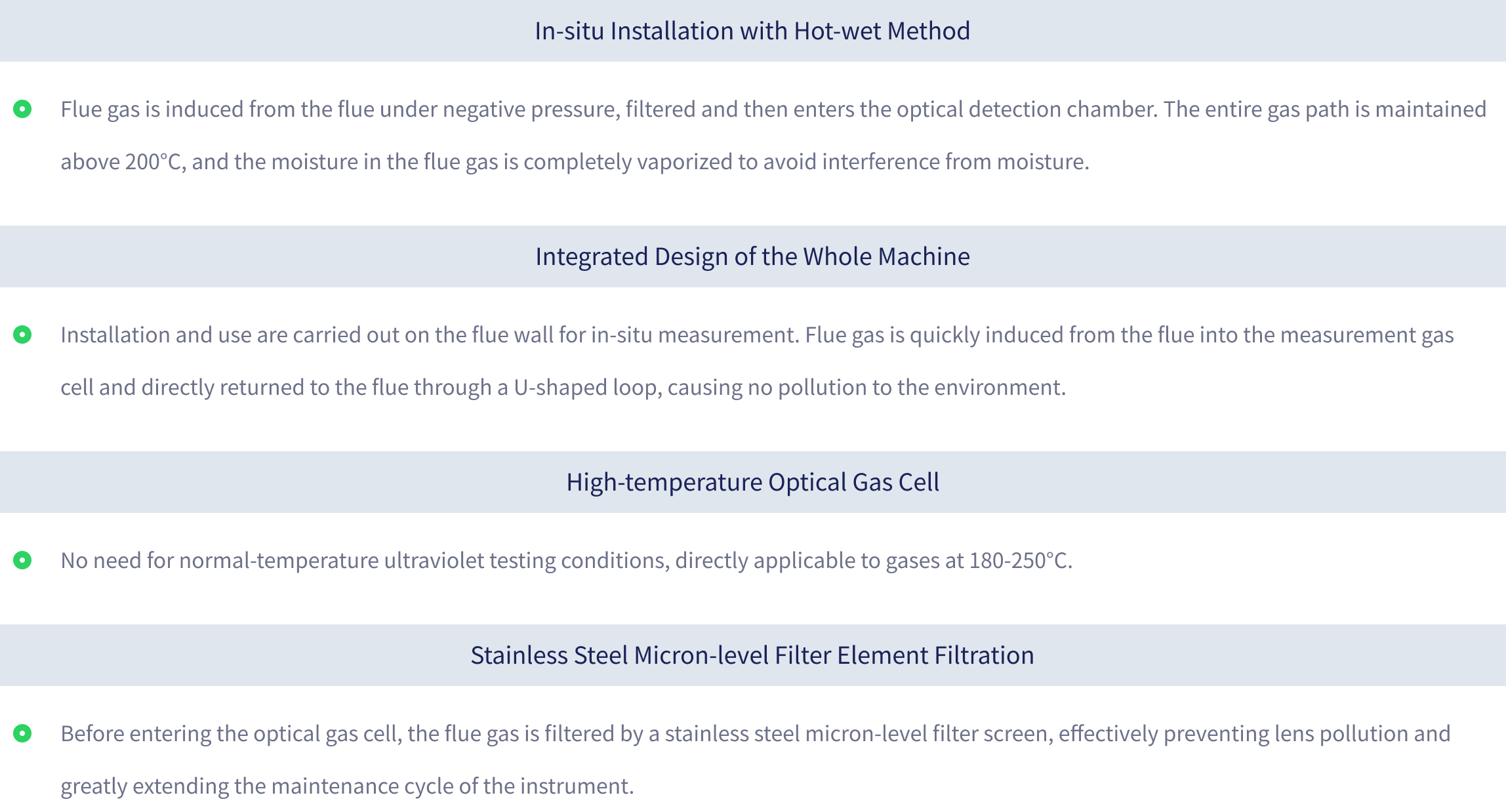 In-situ Installation with Hot-wet Method

• Flue gas is induced from the flue under negative pressure, filtered and then enters the optical detection chamber. The entire gas path is maintained above 200°C, and the moisture in the flue gas is completely vaporized to avoid interference from moisture.

Integrated Design of the Whole Machine

• Installation and use are carried out on the flue wall for in-situ measurement. Flue gas is quickly induced from the flue into the measurement gas cell and directly returned to the flue through a U-shaped loop, causing no pollution to the environment.

High-temperature Optical Gas Cell

• No need for normal-temperature ultraviolet testing conditions, directly applicable to gases at 180-250°C.

Stainless Steel Micron-level Filter Element Filtration

• Before entering the optical gas cell, the flue gas is filtered by a stainless steel micron-level filter screen, effectively preventing lens pollution and greatly extending the maintenance cycle of the instrument.